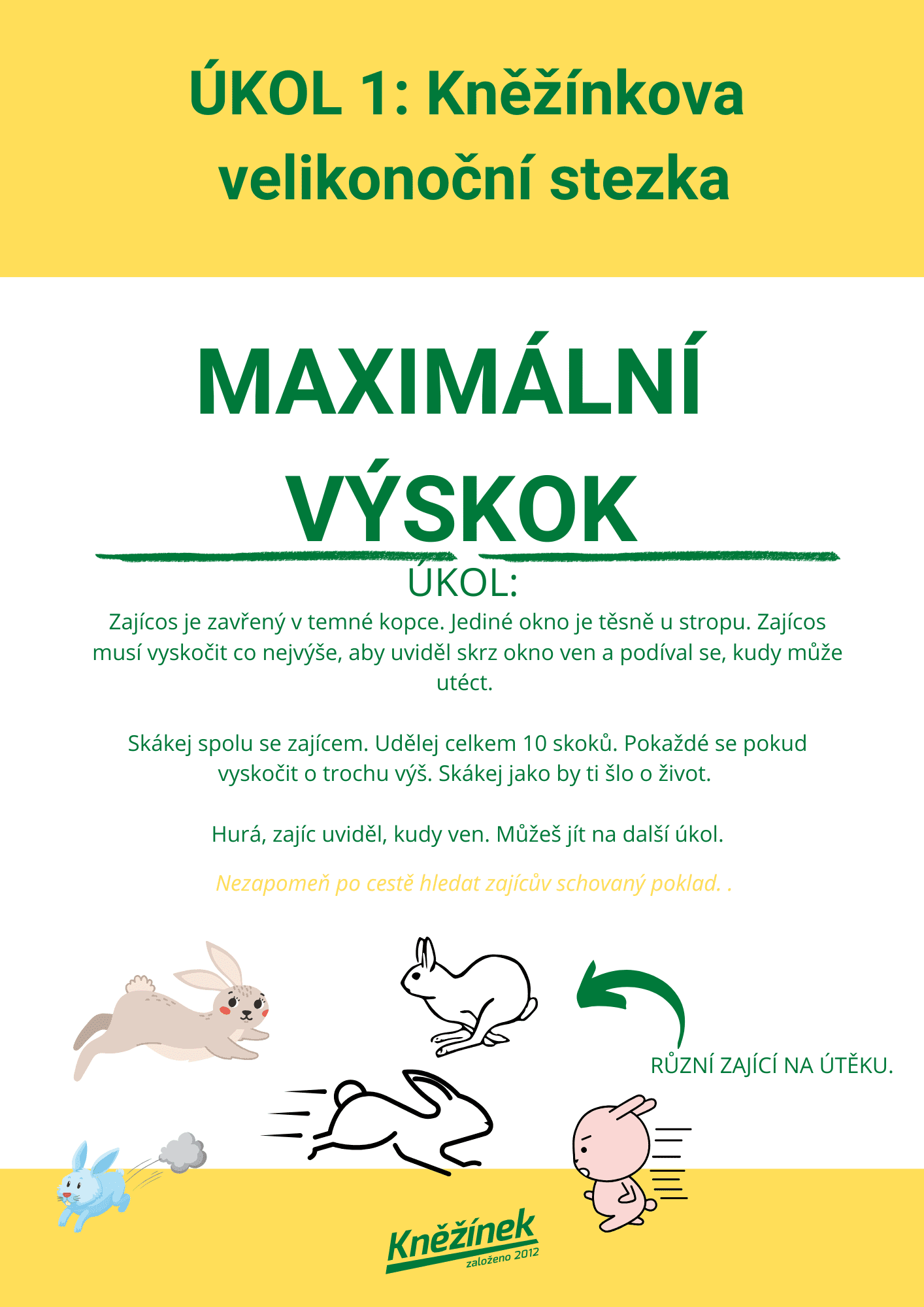 ÚKOL 1: Kněžínkova velikonoční stezka

MAXIMÁLNÍ VÝSKOK

ÚKOL:
Zajícos je zavřený v temné kopce. Jediné okno je těsně u stropu. Zajícos musí vyskočit co nejvýše, aby uviděl skrz okno ven a podíval se, kudy může utéct.

Skákej spolu se zajícem. Udělej celkem 10 skoků. Pokaždé se pokud vyskočit o trochu výš. Skákej jako by ti šlo o život.

Hurá, zajíc uviděl, kudy ven. Můžeš jít na další úkol.

Nezapomeň po cestě hledat zajícův schovaný poklad. .

RŮZNÍ ZAJÍCÍ NA ÚTĚKU.

Kněžínek
založeno 2012